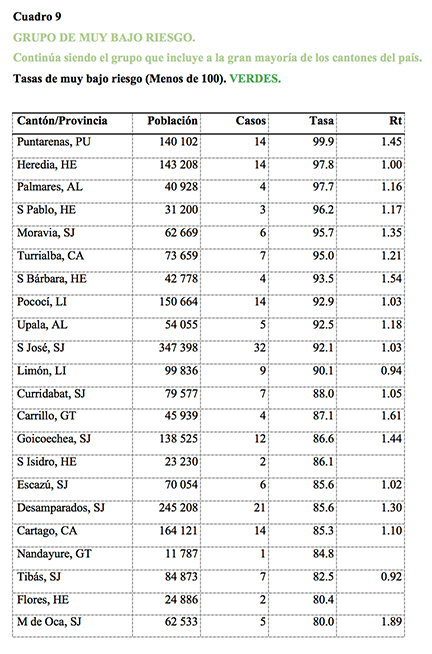 Cuadro 9

GRUPO DE MUY BAJO RIESGO.

Continúa siendo el grupo que incluye a la gran mayoría de los cantones del país.

Tasas de muy bajo riesgo (Menos de 100). VERDES.

| Cantón/Provincia | Población | Casos | Tasa | Rt |
|---|---|---|---|---|
| Puntarenas, PU | 140 102 | 14 | 99.9 | 1.45 |
| Heredia, HE | 143 208 | 14 | 97.8 | 1.00 |
| Palmares, AL | 40 928 | 4 | 97.7 | 1.16 |
| S Pablo, HE | 31 200 | 3 | 96.2 | 1.17 |
| Moravia, SJ | 62 669 | 6 | 95.7 | 1.35 |
| Turrialba, CA | 73 659 | 7 | 95.0 | 1.21 |
| S Bárbara, HE | 42 778 | 4 | 93.5 | 1.54 |
| Pococí, LI | 150 664 | 14 | 92.9 | 1.03 |
| Upala, AL | 54 055 | 5 | 92.5 | 1.18 |
| S José, SJ | 347 398 | 32 | 92.1 | 1.03 |
| Limón, LI | 99 836 | 9 | 90.1 | 0.94 |
| Curridabat, SJ | 79 577 | 7 | 88.0 | 1.05 |
| Carrillo, GT | 45 939 | 4 | 87.1 | 1.61 |
| Goicoechea, SJ | 138 525 | 12 | 86.6 | 1.44 |
| S Isidro, HE | 23 230 | 2 | 86.1 | |
| Escazú, SJ | 70 054 | 6 | 85.6 | 1.02 |
| Desamparados, SJ | 245 208 | 21 | 85.6 | 1.30 |
| Cartago, CA | 164 121 | 14 | 85.3 | 1.10 |
| Nandayure, GT | 11 787 | 1 | 84.8 | |
| Tibás, SJ | 84 873 | 7 | 82.5 | 0.92 |
| Flores, HE | 24 886 | 2 | 80.4 | |
| M de Oca, SJ | 62 533 | 5 | 80.0 | 1.89 |